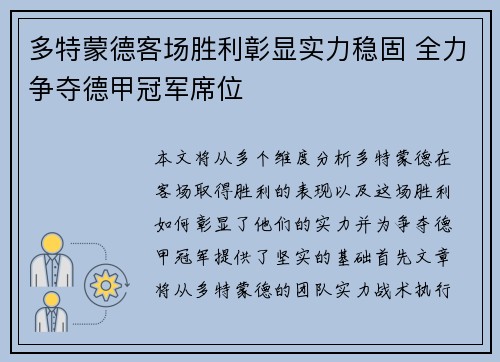 多特蒙德客场胜利彰显实力稳固 全力争夺德甲冠军席位

本文将从多个维度分析多特蒙德在客场取得胜利的表现以及这场胜利如何彰显了他们的实力并为争夺德甲冠军提供了坚实的基础首先文章将从多特蒙德的团队实力战术执行